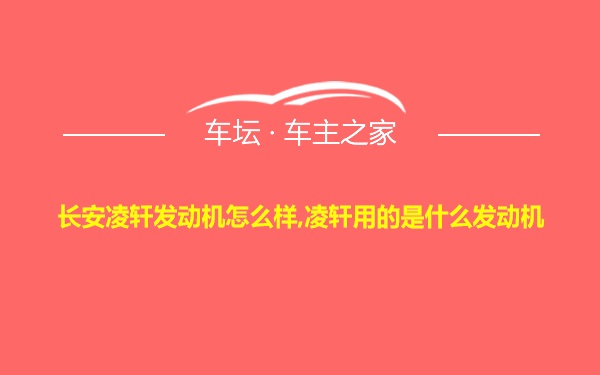 车坛 · 车主之家

长安凌轩发动机怎么样,凌轩用的是什么发动机